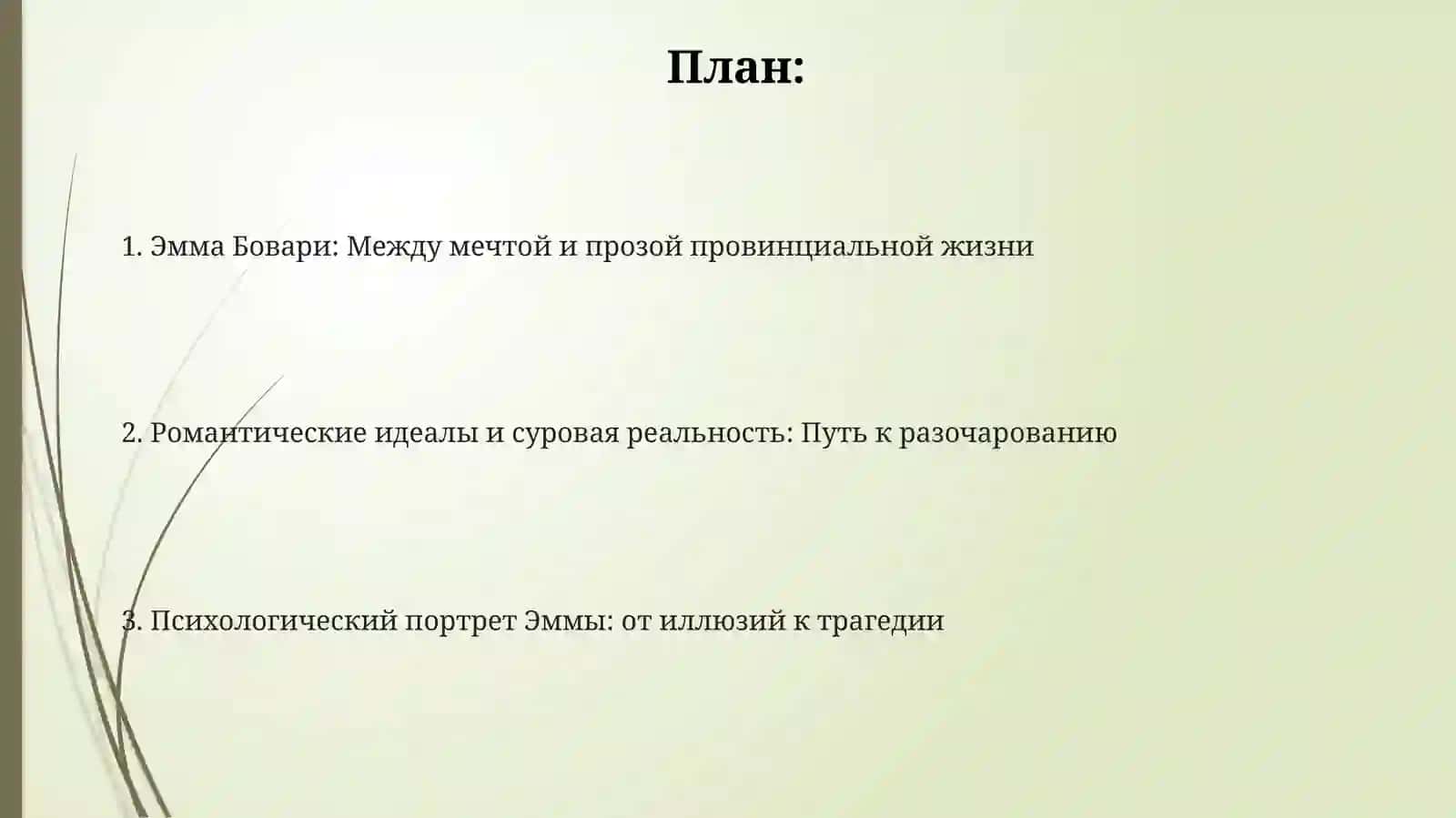 План:

1. Эмма Бовари: Между мечтой и прозой провинциальной жизни

2. Романтические идеалы и суровая реальность: Путь к разочарованию

3. Психологический портрет Эммы: от иллюзий к трагедии